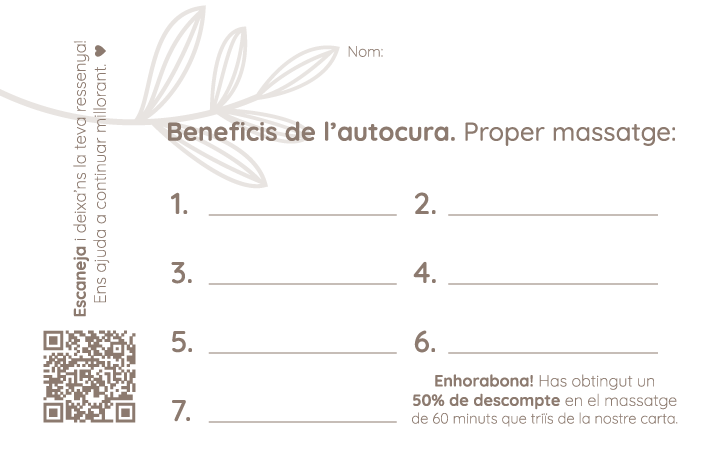 Escaneja i deixa'ns la teva ressenya!
Ens ajuda a continuar millorant. ♥

Nom:

Beneficis de l'autocura. Proper massatge:

1. ____
2. ____
3. ____
4. ____
5. ____
6. ____
7. ____

Enhorabona! Has obtingut un 50% de descompte en el massatge de 60 minuts que triïs de la nostre carta.